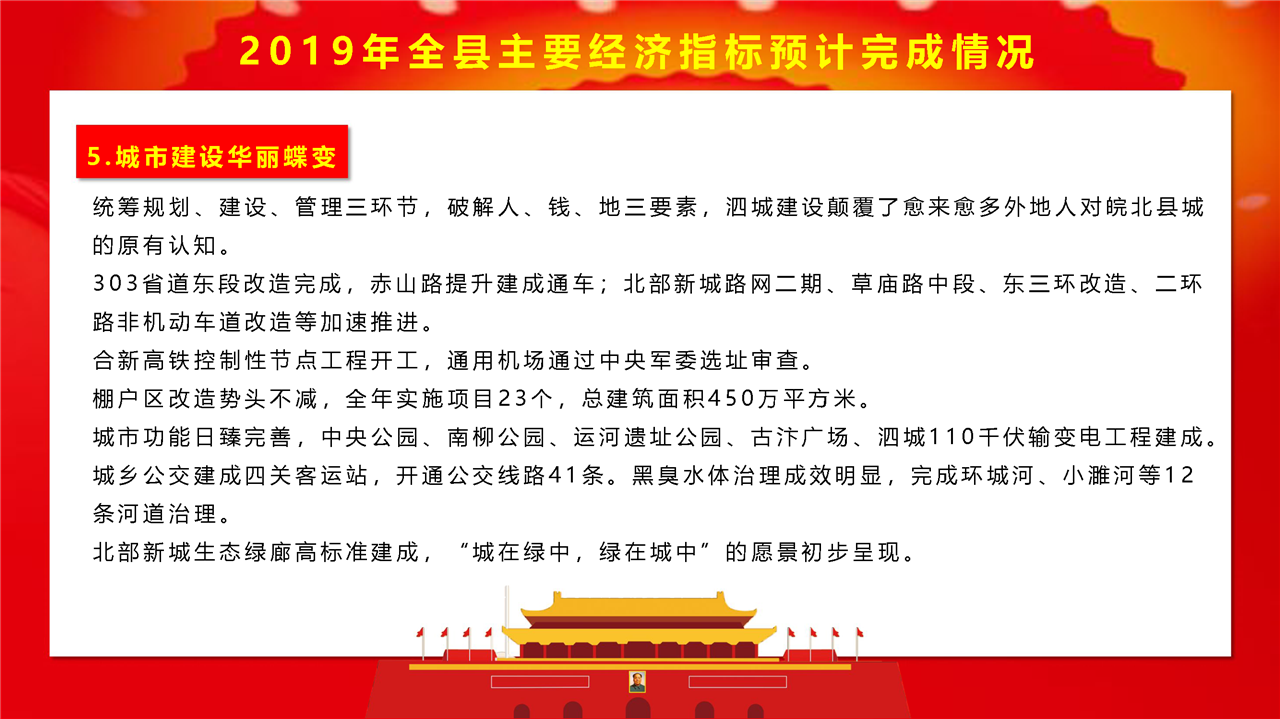 2019年全县主要经济指标预计完成情况

5.城市建设华丽蝶变

统筹规划、建设、管理三环节，破解人、钱、地三要素，泗城建设颠覆了愈来愈多外地人对皖北县城的原有认知。

303省道东段改造完成，赤山路提升建成通车；北部新城路网二期、草庙路中段、东三环改造、二环路非机动车道改造等加速推进。

合新高铁控制性节点工程开工，通用机场通过中央军委选址审查。

棚户区改造势头不减，全年实施项目23个，总建筑面积450万平方米。

城市功能日臻完善，中央公园、南柳公园、运河遗址公园、古汴广场、泗城110千伏输变电工程建成。

城乡公交建成四关客运站，开通公交线路41条。黑臭水体治理成效明显，完成环城河、小濉河等12条河道治理。

北部新城生态绿廊高标准建成，“城在绿中，绿在城中”的愿景初步呈现。